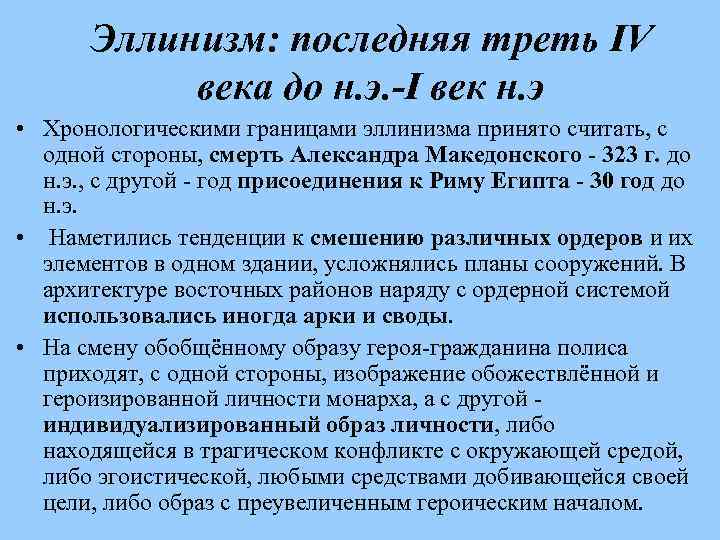 Эллинизм: последняя треть IV века до н.э.-I век н.э

• Хронологическими границами эллинизма принято считать, с одной стороны, смерть Александра Македонского - 323 г. до н.э., с другой - год присоединения к Риму Египта - 30 год до н.э.

• Наметились тенденции к смешению различных ордеров и их элементов в одном здании, усложнялись планы сооружений. В архитектуре восточных районов наряду с ордерной системой использовались иногда арки и своды.

• На смену обобщённому образу героя-гражданина полиса приходят, с одной стороны, изображение обожествлённой и героизированной личности монарха, а с другой - индивидуализированный образ личности, либо находящейся в трагическом конфликте с окружающей средой, либо эгоистической, любыми средствами добивающейся своей цели, либо образ с преувеличенным героическим началом.